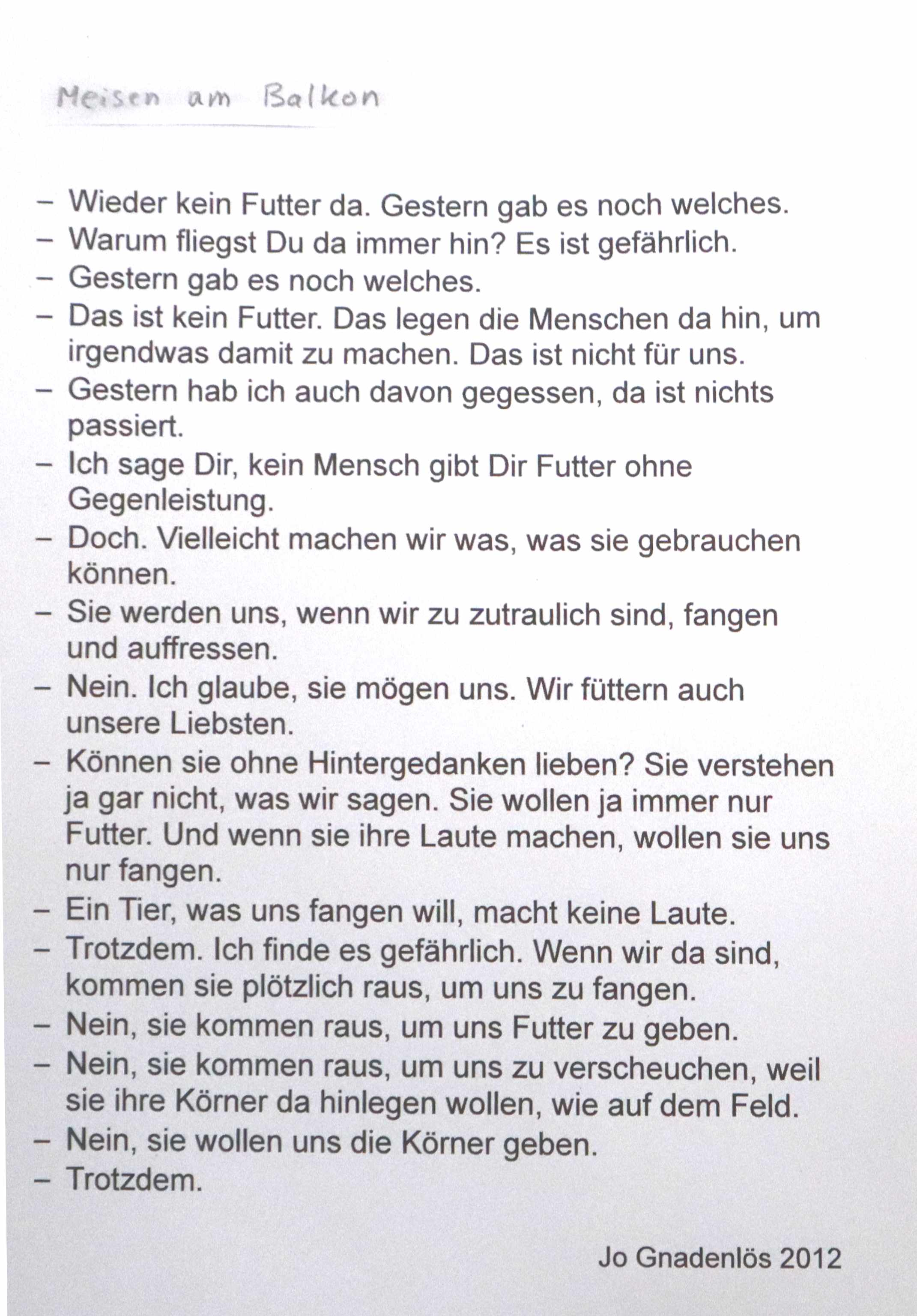 Meisen am Balkon

– Wieder kein Futter da. Gestern gab es noch welches.
– Warum fliegst Du da immer hin? Es ist gefährlich.
– Gestern gab es noch welches.
– Das ist kein Futter. Das legen die Menschen da hin, um irgendwas damit zu machen. Das ist nicht für uns.
– Gestern hab ich auch davon gegessen, da ist nichts passiert.
– Ich sage Dir, kein Mensch gibt Dir Futter ohne Gegenleistung.
– Doch. Vielleicht machen wir was, was sie gebrauchen können.
– Sie werden uns, wenn wir zu zutraulich sind, fangen und auffressen.
– Nein. Ich glaube, sie mögen uns. Wir füttern auch unsere Liebsten.
– Können sie ohne Hintergedanken lieben? Sie verstehen ja gar nicht, was wir sagen. Sie wollen ja immer nur Futter. Und wenn sie ihre Laute machen, wollen sie uns nur fangen.
– Ein Tier, was uns fangen will, macht keine Laute.
– Trotzdem. Ich finde es gefährlich. Wenn wir da sind, kommen sie plötzlich raus, um uns zu fangen.
– Nein, sie kommen raus, um uns Futter zu geben.
– Nein, sie kommen raus, um uns zu verscheuchen, weil sie ihre Körner da hinlegen wollen, wie auf dem Feld.
– Nein, sie wollen uns die Körner geben.
– Trotzdem.

Jo Gnadenlös 2012